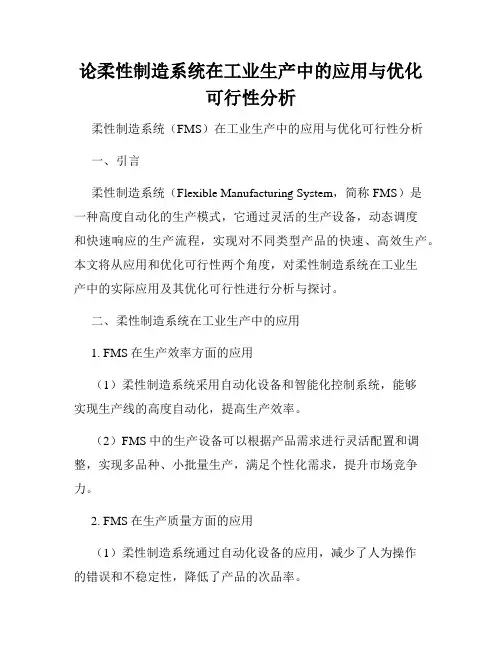 论柔性制造系统在工业生产中的应用与优化可行性分析

柔性制造系统（FMS）在工业生产中的应用与优化可行性分析

一、引言

柔性制造系统（Flexible Manufacturing System，简称 FMS）是一种高度自动化的生产模式，它通过灵活的生产设备，动态调度和快速响应的生产流程，实现对不同类型产品的快速、高效生产。本文将从应用和优化可行性两个角度，对柔性制造系统在工业生产中的实际应用及其优化可行性进行分析与探讨。

二、柔性制造系统在工业生产中的应用

1. FMS 在生产效率方面的应用

（1）柔性制造系统采用自动化设备和智能化控制系统，能够实现生产线的高度自动化，提高生产效率。

（2）FMS 中的生产设备可以根据产品需求进行灵活配置和调整，实现多品种、小批量生产，满足个性化需求，提升市场竞争力。

2. FMS 在生产质量方面的应用

（1）柔性制造系统通过自动化设备的应用，减少了人为操作的错误和不稳定性，降低了产品的次品率。